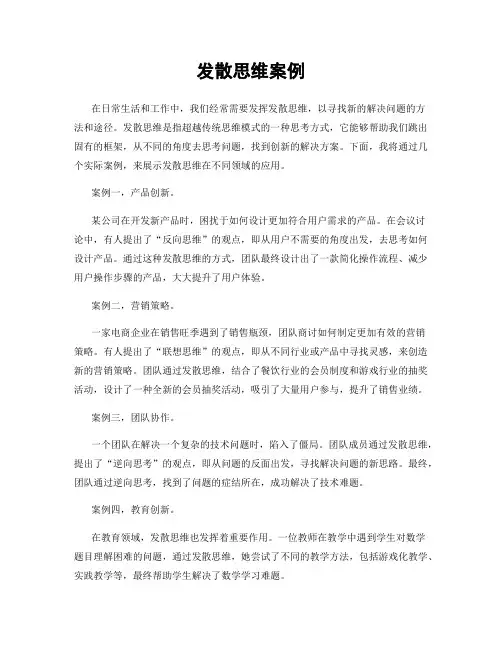 发散思维案例

在日常生活和工作中，我们经常需要发挥发散思维，以寻找新的解决问题的方法和途径。发散思维是指超越传统思维模式的一种思考方式，它能够帮助我们跳出固有的框架，从不同的角度去思考问题，找到创新的解决方案。下面，我将通过几个实际案例，来展示发散思维在不同领域的应用。

案例一，产品创新。

某公司在开发新产品时，困扰于如何设计更加符合用户需求的产品。在会议讨论中，有人提出了“反向思维”的观点，即从用户不需要的角度出发，去思考如何设计产品。通过这种发散思维的方式，团队最终设计出了一款简化操作流程、减少用户操作步骤的产品，大大提升了用户体验。

案例二，营销策略。

一家电商企业在销售旺季遇到了销售瓶颈，团队商讨如何制定更加有效的营销策略。有人提出了“联想思维”的观点，即从不同行业或产品中寻找灵感，来创造新的营销策略。团队通过发散思维，结合了餐饮行业的会员制度和游戏行业的抽奖活动，设计了一种全新的会员抽奖活动，吸引了大量用户参与，提升了销售业绩。

案例三，团队协作。

一个团队在解决一个复杂的技术问题时，陷入了僵局。团队成员通过发散思维，提出了“逆向思考”的观点，即从问题的反面出发，寻找解决问题的新思路。最终，团队通过逆向思考，找到了问题的症结所在，成功解决了技术难题。

案例四，教育创新。

在教育领域，发散思维也发挥着重要作用。一位教师在教学中遇到学生对数学题目理解困难的问题，通过发散思维，她尝试了不同的教学方法，包括游戏化教学、实践教学等，最终帮助学生解决了数学学习难题。